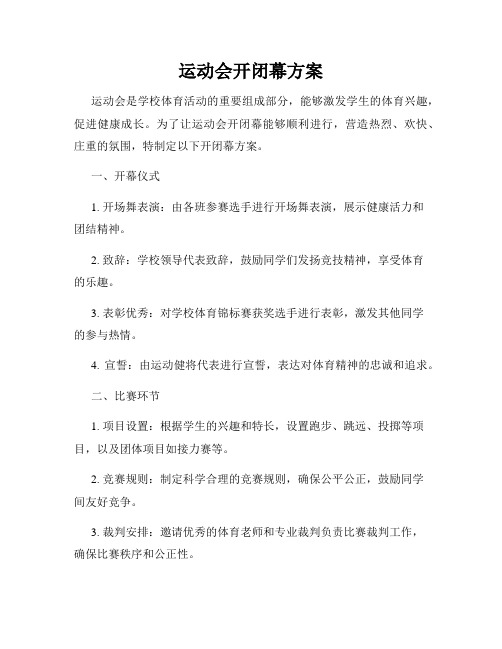 运动会开闭幕方案

运动会是学校体育活动的重要组成部分，能够激发学生的体育兴趣，促进健康成长。为了让运动会开闭幕能够顺利进行，营造热烈、欢快、庄重的氛围，特制定以下开闭幕方案。

一、开幕仪式

1. 开场舞表演：由各班参赛选手进行开场舞表演，展示健康活力和团结精神。

2. 致辞：学校领导代表致辞，鼓励同学们发扬竞技精神，享受体育的乐趣。

3. 表彰优秀：对学校体育锦标赛获奖选手进行表彰，激发其他同学的参与热情。

4. 宣誓：由运动健将代表进行宣誓，表达对体育精神的忠诚和追求。

二、比赛环节

1. 项目设置：根据学生的兴趣和特长，设置跑步、跳远、投掷等项目，以及团体项目如接力赛等。

2. 竞赛规则：制定科学合理的竞赛规则，确保公平公正，鼓励同学间友好竞争。

3. 裁判安排：邀请优秀的体育老师和专业裁判负责比赛裁判工作，确保比赛秩序和公正性。